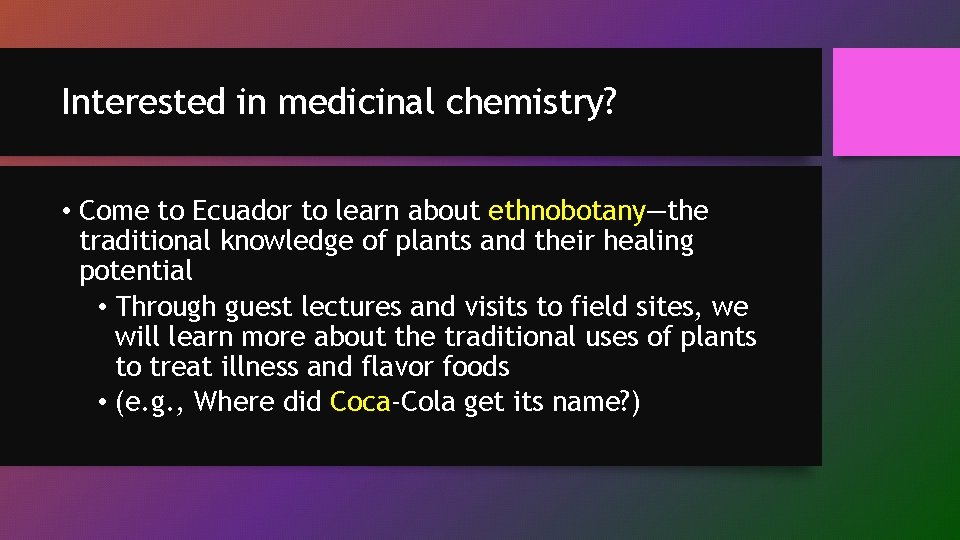 Interested in medicinal chemistry?

• Come to Ecuador to learn about ethnobotany—the traditional knowledge of plants and their healing potential

• Through guest lectures and visits to field sites, we will learn more about the traditional uses of plants to treat illness and flavor foods

• (e.g., Where did Coca-Cola get its name?)